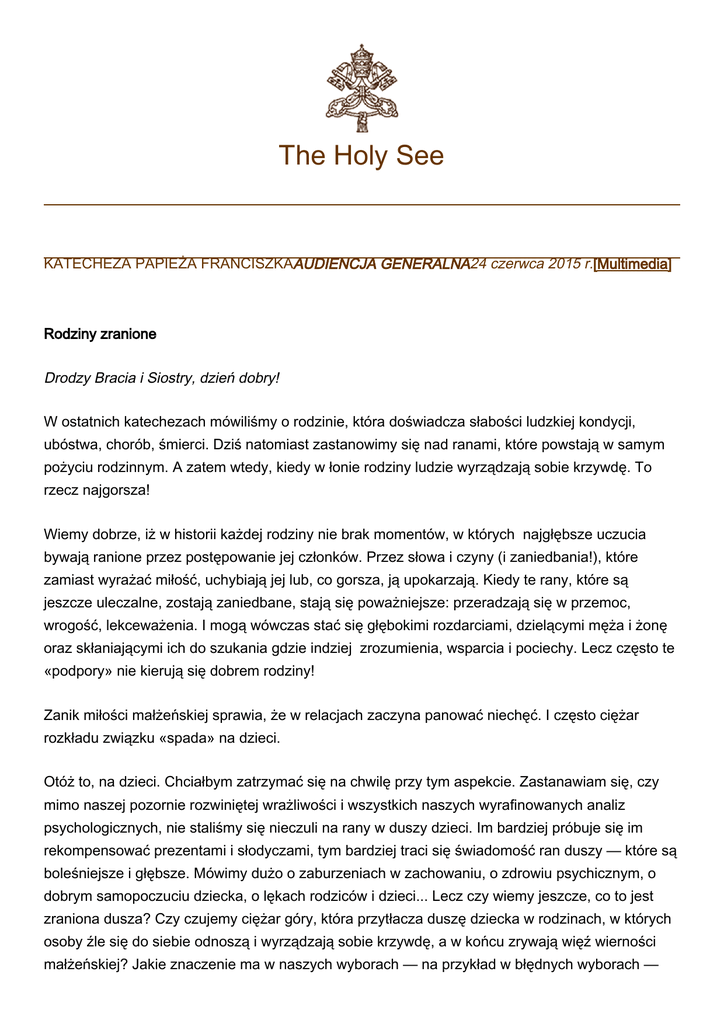 The Holy See

KATECHEZA PAPIEŻA FRANCISZKAAUDIENCJA GENERALNA24 czerwca 2015 r.[Multimedia]

Rodziny zranione

Drodzy Bracia i Siostry, dzień dobry!

W ostatnich katechezach mówiliśmy o rodzinie, która doświadcza słabości ludzkiej kondycji, ubóstwa, chorób, śmierci. Dziś natomiast zastanowimy się nad ranami, które powstają w samym pożyciu rodzinnym. A zatem wtedy, kiedy w łonie rodziny ludzie wyrządzają sobie krzywdę. To rzecz najgorsza!

Wiemy dobrze, iż w historii każdej rodziny nie brak momentów, w których najgłębsze uczucia bywają ranione przez postępowanie jej członków. Przez słowa i czyny (i zaniedbania!), które zamiast wyrażać miłość, uchybiają jej lub, co gorsza, ją upokarzają. Kiedy te rany, które są jeszcze uleczalne, zostają zaniedbane, stają się poważniejsze: przeradzają się w przemoc, wrogość, lekceważenia. I mogą wówczas stać się głębokimi rozdarciami, dzielącymi męża i żonę oraz skłaniającymi ich do szukania gdzie indziej zrozumienia, wsparcia i pociechy. Lecz często te «podpory» nie kierują się dobrem rodziny!

Zanik miłości małżeńskiej sprawia, że w relacjach zaczyna panować niechęć. I często ciężar rozkładu związku «spada» na dzieci.

Otóż to, na dzieci. Chciałbym zatrzymać się na chwilę przy tym aspekcie. Zastanawiam się, czy mimo naszej pozornie rozwiniętej wrażliwości i wszystkich naszych wyrafinowanych analiz psychologicznych, nie staliśmy się nieczuli na rany w duszy dzieci. Im bardziej próbuje się im rekompensować prezentami i słodyczami, tym bardziej traci się świadomość ran duszy — które są boleśniejsze i głębsze. Mówimy dużo o zaburzeniach w zachowaniu, o zdrowiu psychicznym, o dobrym samopoczuciu dziecka, o lękach rodziców i dzieci... Lecz czy wiemy jeszcze, co to jest zraniona dusza? Czy czujemy ciężar góry, która przytłacza duszę dziecka w rodzinach, w których osoby źle się do siebie odnoszą i wyrządzają sobie krzywdę, a w końcu zrywają więź wierności małżeńskiej? Jakie znaczenie ma w naszych wyborach — na przykład w błędnych wyborach —